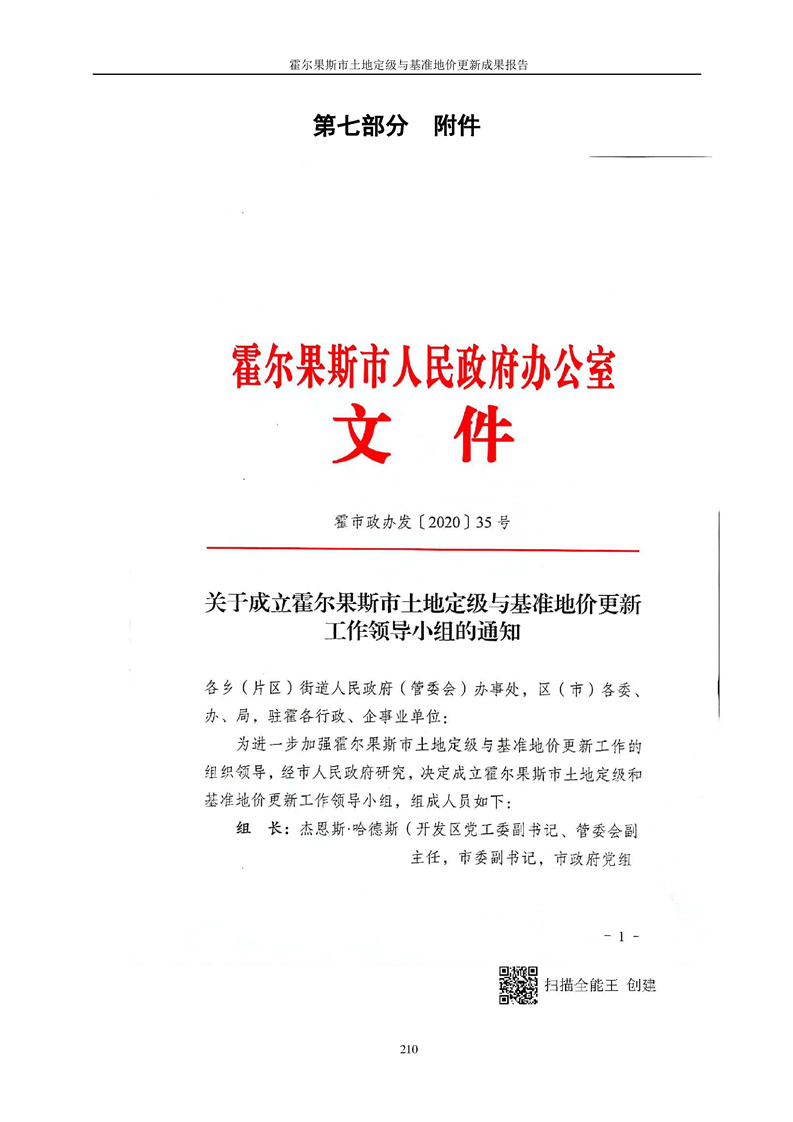 霍尔果斯市土地定级与基准地价更新成果报告

第七部分 附件

霍尔果斯市人民政府办公室
文 件

霍市政办发〔2020〕35号

关于成立霍尔果斯市土地定级与基准地价更新工作领导小组的通知

各乡（片区）街道人民政府（管委会）办事处，区（市）各委、办、局，驻霍各行政、企事业单位：

为进一步加强霍尔果斯市土地定级与基准地价更新工作的组织领导，经市人民政府研究，决定成立霍尔果斯市土地定级和基准地价更新工作领导小组，组成人员如下：

组 长：杰恩斯·哈德斯（开发区党工委副书记、管委会副主任，市委副书记，市政府党组

- 1 -

扫描全能王 创建

210